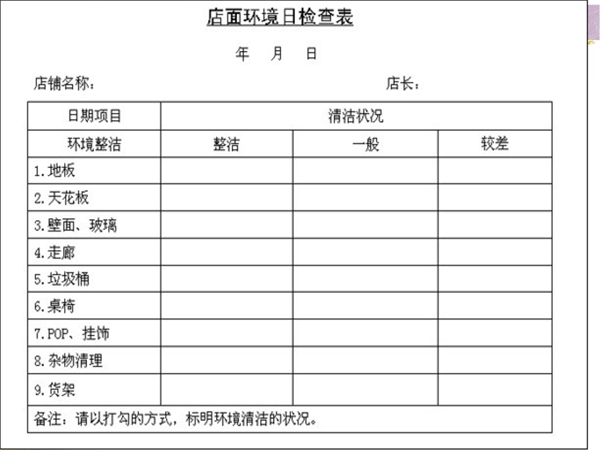 店面环境日检查表

年　月　日

店铺名称：　　　　　　　　　　　　　　店长：

| 日期项目 | 清洁状况 | | |
|---|---|---|---|
| 环境整洁 | 整洁 | 一般 | 较差 |
| 1.地板 | | | |
| 2.天花板 | | | |
| 3.壁面、玻璃 | | | |
| 4.走廊 | | | |
| 5.垃圾桶 | | | |
| 6.桌椅 | | | |
| 7.POP、挂饰 | | | |
| 8.杂物清理 | | | |
| 9.货架 | | | |
| 备注：请以打勾的方式，标明环境清洁的状况。 | | | |